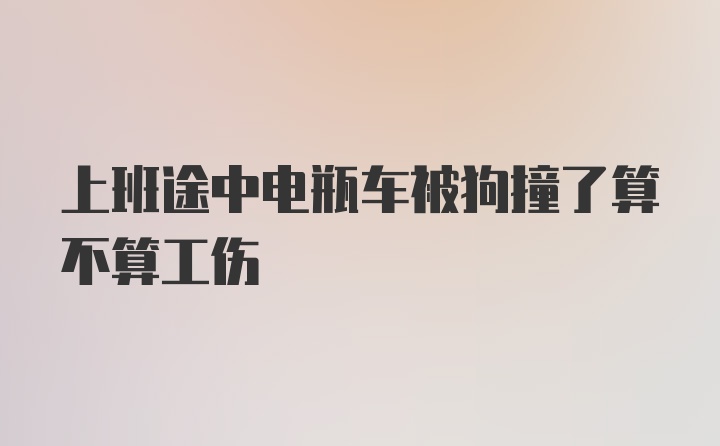 上班途中电瓶车被狗撞了算不算工伤